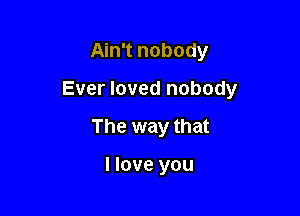 Ain't nobody
Ever loved nobody
The way that
I love you